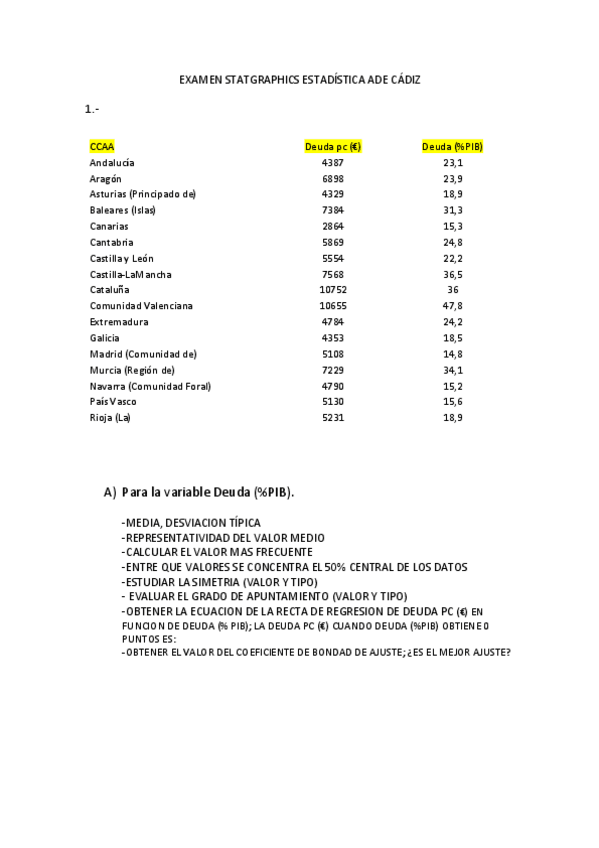 EXAMEN STATGRAPHICS ESTADÍSTICA ADE CÁDIZ

1.-

| CCAA | Deuda pc (€) | Deuda (%PIB) |
|---|---|---|
| Andalucía | 4387 | 23,1 |
| Aragón | 6898 | 23,9 |
| Asturias (Principado de) | 4329 | 18,9 |
| Baleares (Islas) | 7384 | 31,3 |
| Canarias | 2864 | 15,3 |
| Cantabria | 5869 | 24,8 |
| Castilla y León | 5554 | 22,2 |
| Castilla-La Mancha | 7568 | 36,5 |
| Cataluña | 10752 | 36 |
| Comunidad Valenciana | 10655 | 47,8 |
| Extremadura | 4784 | 24,2 |
| Galicia | 4353 | 18,5 |
| Madrid (Comunidad de) | 5108 | 14,8 |
| Murcia (Región de) | 7229 | 34,1 |
| Navarra (Comunidad Foral) | 4790 | 15,2 |
| País Vasco | 5130 | 15,6 |
| Rioja (La) | 5231 | 18,9 |

A) Para la variable Deuda (%PIB).

-MEDIA, DESVIACION TÍPICA
-REPRESENTATIVIDAD DEL VALOR MEDIO
-CALCULAR EL VALOR MAS FRECUENTE
-ENTRE QUE VALORES SE CONCENTRA EL 50% CENTRAL DE LOS DATOS
-ESTUDIAR LA SIMETRIA (VALOR Y TIPO)
- EVALUAR EL GRADO DE APUNTAMIENTO (VALOR Y TIPO)
-OBTENER LA ECUACION DE LA RECTA DE REGRESION DE DEUDA PC (€) EN FUNCION DE DEUDA (% PIB); LA DEUDA PC (€) CUANDO DEUDA (%PIB) OBTIENE 0 PUNTOS ES:
-OBTENER EL VALOR DEL COEFICIENTE DE BONDAD DE AJUSTE; ¿ES EL MEJOR AJUSTE?